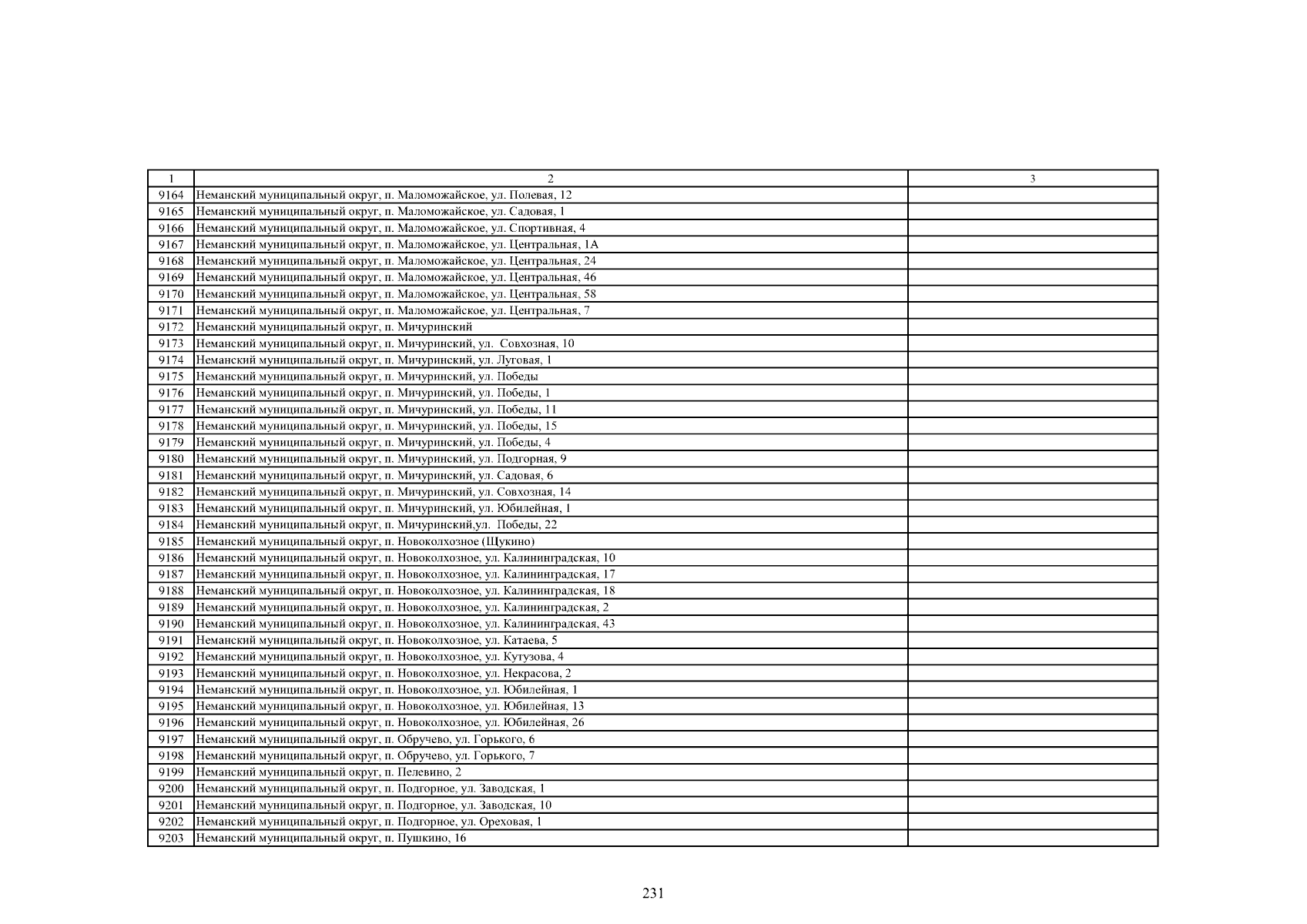 | 1 | 2 | 3 |
|---|---|---|
| 9164 | Неманский муниципальный округ, п. Маломожайское, ул. Полевая, 12 | |
| 9165 | Неманский муниципальный округ, п. Маломожайское, ул. Садовая, 1 | |
| 9166 | Неманский муниципальный округ, п. Маломожайское, ул. Спортивная, 4 | |
| 9167 | Неманский муниципальный округ, п. Маломожайское, ул. Центральная, 1А | |
| 9168 | Неманский муниципальный округ, п. Маломожайское, ул. Центральная, 24 | |
| 9169 | Неманский муниципальный округ, п. Маломожайское, ул. Центральная, 46 | |
| 9170 | Неманский муниципальный округ, п. Маломожайское, ул. Центральная, 58 | |
| 9171 | Неманский муниципальный округ, п. Маломожайское, ул. Центральная, 7 | |
| 9172 | Неманский муниципальный округ, п. Мичуринский | |
| 9173 | Неманский муниципальный округ, п. Мичуринский, ул. Совхозная, 10 | |
| 9174 | Неманский муниципальный округ, п. Мичуринский, ул. Луговая, 1 | |
| 9175 | Неманский муниципальный округ, п. Мичуринский, ул. Победы | |
| 9176 | Неманский муниципальный округ, п. Мичуринский, ул. Победы, 1 | |
| 9177 | Неманский муниципальный округ, п. Мичуринский, ул. Победы, 11 | |
| 9178 | Неманский муниципальный округ, п. Мичуринский, ул. Победы, 15 | |
| 9179 | Неманский муниципальный округ, п. Мичуринский, ул. Победы, 4 | |
| 9180 | Неманский муниципальный округ, п. Мичуринский, ул. Подгорная, 9 | |
| 9181 | Неманский муниципальный округ, п. Мичуринский, ул. Садовая, 6 | |
| 9182 | Неманский муниципальный округ, п. Мичуринский, ул. Совхозная, 14 | |
| 9183 | Неманский муниципальный округ, п. Мичуринский, ул. Юбилейная, 1 | |
| 9184 | Неманский муниципальный округ, п. Мичуринский,ул. Победы, 22 | |
| 9185 | Неманский муниципальный округ, п. Новоколхозное (Щукино) | |
| 9186 | Неманский муниципальный округ, п. Новоколхозное, ул. Калининградская, 10 | |
| 9187 | Неманский муниципальный округ, п. Новоколхозное, ул. Калининградская, 17 | |
| 9188 | Неманский муниципальный округ, п. Новоколхозное, ул. Калининградская, 18 | |
| 9189 | Неманский муниципальный округ, п. Новоколхозное, ул. Калининградская, 2 | |
| 9190 | Неманский муниципальный округ, п. Новоколхозное, ул. Калининградская, 43 | |
| 9191 | Неманский муниципальный округ, п. Новоколхозное, ул. Катаева, 5 | |
| 9192 | Неманский муниципальный округ, п. Новоколхозное, ул. Кутузова, 4 | |
| 9193 | Неманский муниципальный округ, п. Новоколхозное, ул. Некрасова, 2 | |
| 9194 | Неманский муниципальный округ, п. Новоколхозное, ул. Юбилейная, 1 | |
| 9195 | Неманский муниципальный округ, п. Новоколхозное, ул. Юбилейная, 13 | |
| 9196 | Неманский муниципальный округ, п. Новоколхозное, ул. Юбилейная, 26 | |
| 9197 | Неманский муниципальный округ, п. Обручево, ул. Горького, 6 | |
| 9198 | Неманский муниципальный округ, п. Обручево, ул. Горького, 7 | |
| 9199 | Неманский муниципальный округ, п. Пелевино, 2 | |
| 9200 | Неманский муниципальный округ, п. Подгорное, ул. Заводская, 1 | |
| 9201 | Неманский муниципальный округ, п. Подгорное, ул. Заводская, 10 | |
| 9202 | Неманский муниципальный округ, п. Подгорное, ул. Ореховая, 1 | |
| 9203 | Неманский муниципальный округ, п. Пушкино, 16 | |

231